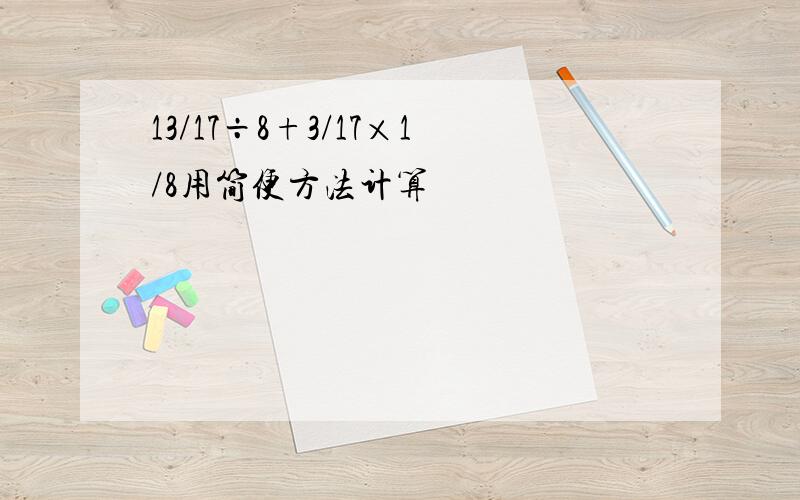 13/17÷8+3/17×1/8用简便方法计算